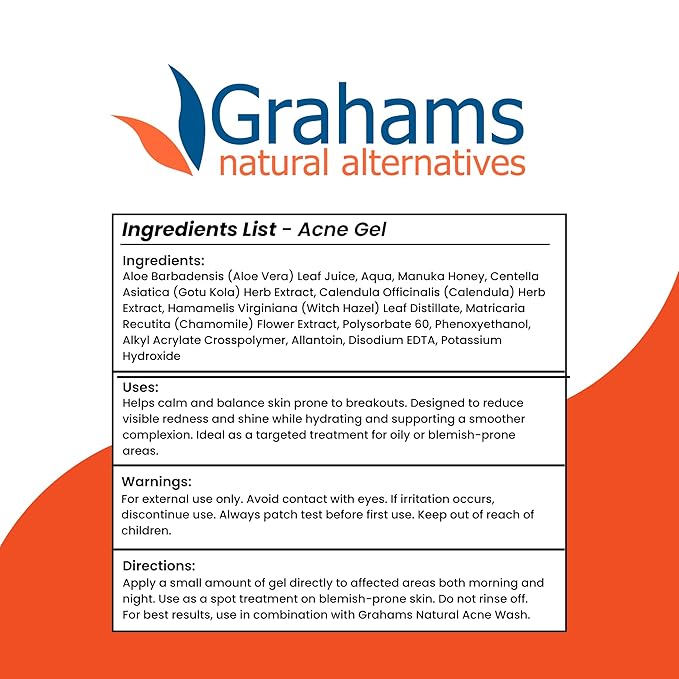 Grahams
natural alternatives

Ingredients List - Acne Gel

Ingredients:
Aloe Barbadensis (Aloe Vera) Leaf Juice, Aqua, Manuka Honey, Centella Asiatica (Gotu Kola) Herb Extract, Calendula Officinalis (Calendula) Herb Extract, Hamamelis Virginiana (Witch Hazel) Leaf Distillate, Matricaria Recutita (Chamomile) Flower Extract, Polysorbate 60, Phenoxyethanol, Alkyl Acrylate Crosspolymer, Allantoin, Disodium EDTA, Potassium Hydroxide

Uses:
Helps calm and balance skin prone to breakouts. Designed to reduce visible redness and shine while hydrating and supporting a smoother complexion. Ideal as a targeted treatment for oily or blemish-prone areas.

Warnings:
For external use only. Avoid contact with eyes. If irritation occurs, discontinue use. Always patch test before first use. Keep out of reach of children.

Directions:
Apply a small amount of gel directly to affected areas both morning and night. Use as a spot treatment on blemish-prone skin. Do not rinse off. For best results, use in combination with Grahams Natural Acne Wash.